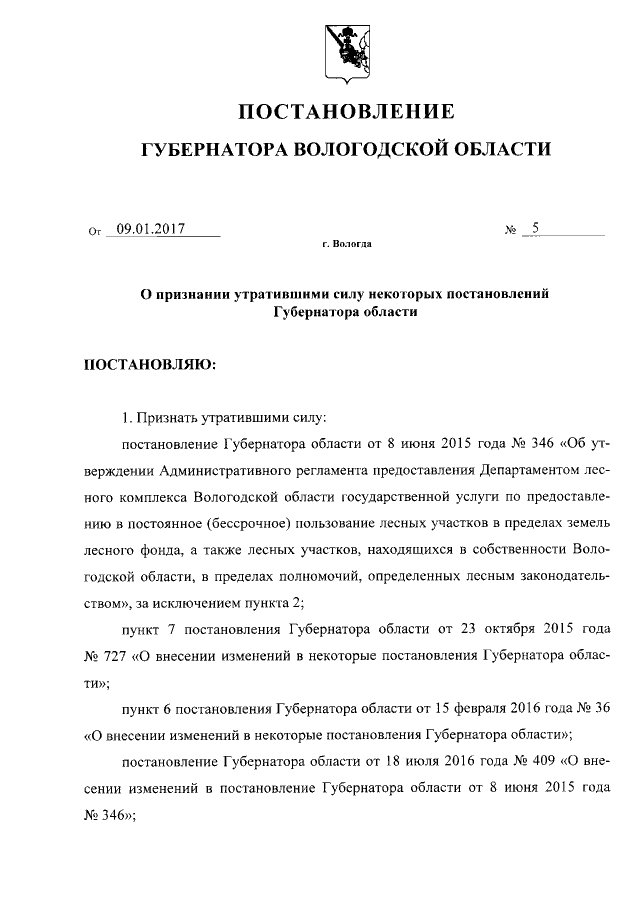 ПОСТАНОВЛЕНИЕ

ГУБЕРНАТОРА ВОЛОГОДСКОЙ ОБЛАСТИ

От 09.01.2017 № 5

г. Вологда

О признании утратившими силу некоторых постановлений Губернатора области

ПОСТАНОВЛЯЮ:

1. Признать утратившими силу:

постановление Губернатора области от 8 июня 2015 года № 346 «Об утверждении Административного регламента предоставления Департаментом лесного комплекса Вологодской области государственной услуги по предоставлению в постоянное (бессрочное) пользование лесных участков в пределах земель лесного фонда, а также лесных участков, находящихся в собственности Вологодской области, в пределах полномочий, определенных лесным законодательством», за исключением пункта 2;

пункт 7 постановления Губернатора области от 23 октября 2015 года № 727 «О внесении изменений в некоторые постановления Губернатора области»;

пункт 6 постановления Губернатора области от 15 февраля 2016 года № 36 «О внесении изменений в некоторые постановления Губернатора области»;

постановление Губернатора области от 18 июля 2016 года № 409 «О внесении изменений в постановление Губернатора области от 8 июня 2015 года № 346»;